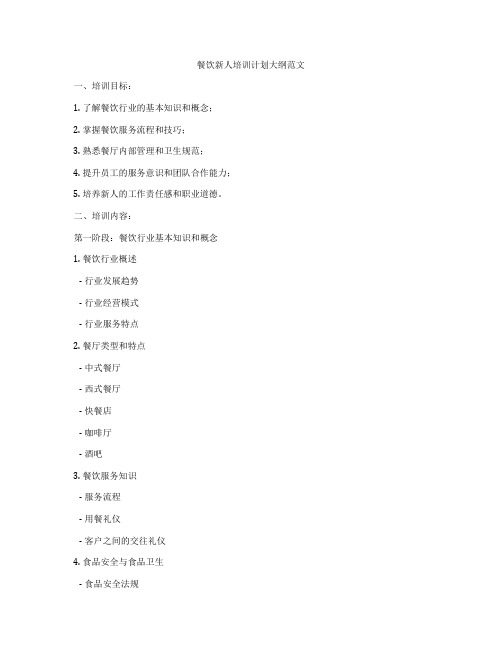 餐饮新人培训计划大纲范文

一、培训目标：

1. 了解餐饮行业的基本知识和概念；

2. 掌握餐饮服务流程和技巧；

3. 熟悉餐厅内部管理和卫生规范；

4. 提升员工的服务意识和团队合作能力；

5. 培养新人的工作责任感和职业道德。

二、培训内容：

第一阶段：餐饮行业基本知识和概念

1. 餐饮行业概述

- 行业发展趋势

- 行业经营模式

- 行业服务特点

2. 餐厅类型和特点

- 中式餐厅

- 西式餐厅

- 快餐店

- 咖啡厅

- 酒吧

3. 餐饮服务知识

- 服务流程

- 用餐礼仪

- 客户之间的交往礼仪

4. 食品安全与食品卫生

- 食品安全法规